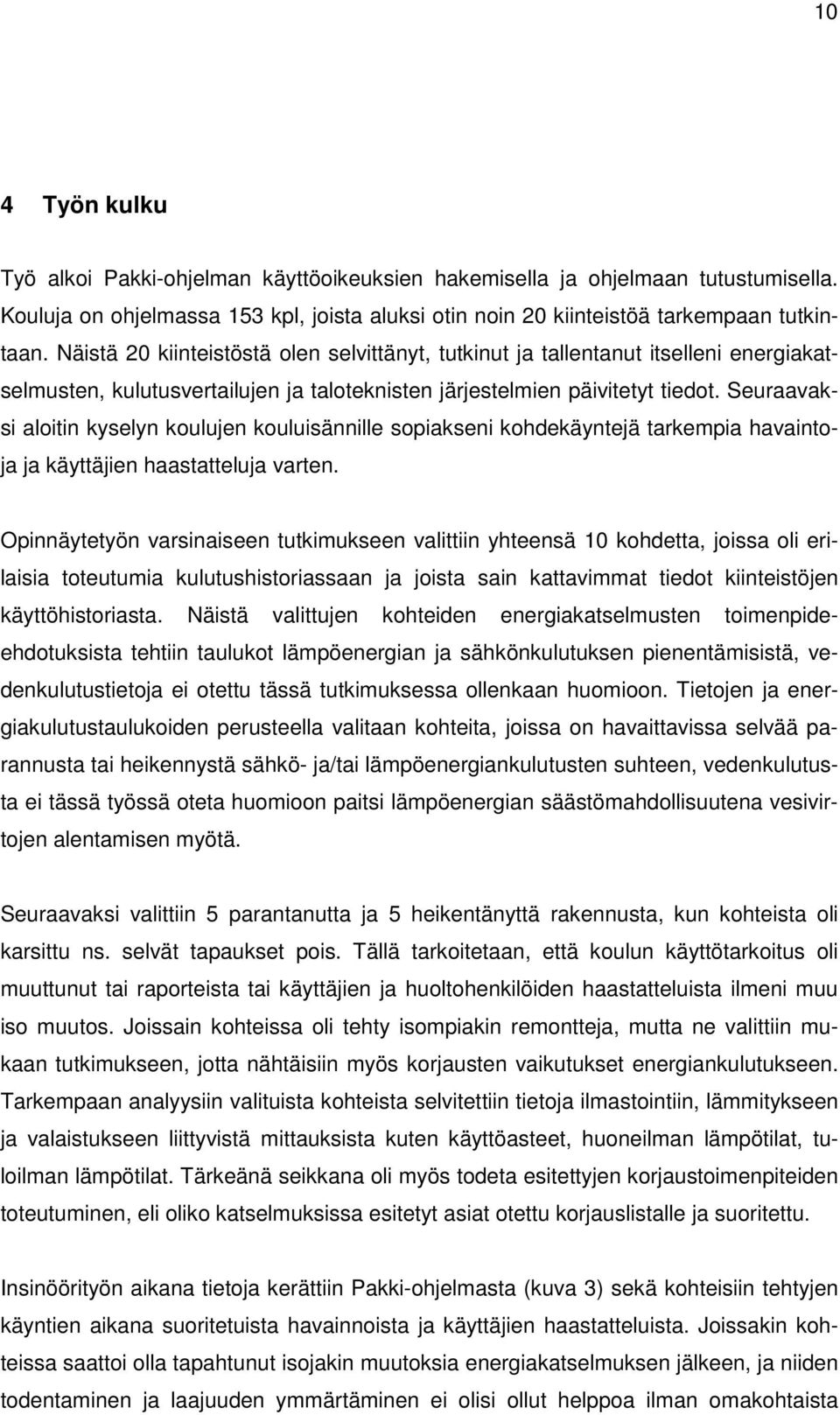 10

4 Työn kulku

Työ alkoi Pakki-ohjelman käyttöoikeuksien hakemisella ja ohjelmaan tutustumisella. Kouluja on ohjelmassa 153 kpl, joista aluksi otin noin 20 kiinteistöä tarkempaan tutkintaan. Näistä 20 kiinteistöstä olen selvittänyt, tutkinut ja tallentanut itselleni energiakatselmusten, kulutusvertailujen ja taloteknisten järjestelmien päivitetyt tiedot. Seuraavaksi aloitin kyselyn koulujen kouluisännille sopiakseni kohdekäyntejä tarkempia havaintoja ja käyttäjien haastatteluja varten.

Opinnäytetyön varsinaiseen tutkimukseen valittiin yhteensä 10 kohdetta, joissa oli erilaisia toteutumia kulutushistoriassaan ja joista sain kattavimmat tiedot kiinteistöjen käyttöhistoriasta. Näistä valittujen kohteiden energiakatselmusten toimenpide-ehdotuksista tehtiin taulukot lämpöenergian ja sähkönkulutuksen pienentämisistä, vedenkulutustietoja ei otettu tässä tutkimuksessa ollenkaan huomioon. Tietojen ja energiakulutustaulukoiden perusteella valitaan kohteita, joissa on havaittavissa selvää parannusta tai heikennystä sähkö- ja/tai lämpöenergiankulutusten suhteen, vedenkulutusta ei tässä työssä oteta huomioon paitsi lämpöenergian säästömahdollisuutena vesivirtojen alentamisen myötä.

Seuraavaksi valittiin 5 parantanutta ja 5 heikentänyttä rakennusta, kun kohteista oli karsittu ns. selvät tapaukset pois. Tällä tarkoitetaan, että koulun käyttötarkoitus oli muuttunut tai raporteista tai käyttäjien ja huoltohenkilöiden haastatteluista ilmeni muu iso muutos. Joissain kohteissa oli tehty isompiakin remontteja, mutta ne valittiin mukaan tutkimukseen, jotta nähtäisiin myös korjausten vaikutukset energiankulutukseen. Tarkempaan analyysiin valituista kohteista selvitettiin tietoja ilmastointiin, lämmitykseen ja valaistukseen liittyvistä mittauksista kuten käyttöasteet, huoneilman lämpötilat, tuloilman lämpötilat. Tärkeänä seikkana oli myös todeta esitettyjen korjaustoimenpiteiden toteutuminen, eli oliko katselmuksissa esitetyt asiat otettu korjauslistalle ja suoritettu.

Insinöörityön aikana tietoja kerättiin Pakki-ohjelmasta (kuva 3) sekä kohteisiin tehtyjen käyntien aikana suoritetuista havainnoista ja käyttäjien haastatteluista. Joissakin kohteissa saattoi olla tapahtunut isojakin muutoksia energiakatselmuksen jälkeen, ja niiden todentaminen ja laajuuden ymmärtäminen ei olisi ollut helppoa ilman omakohtaista